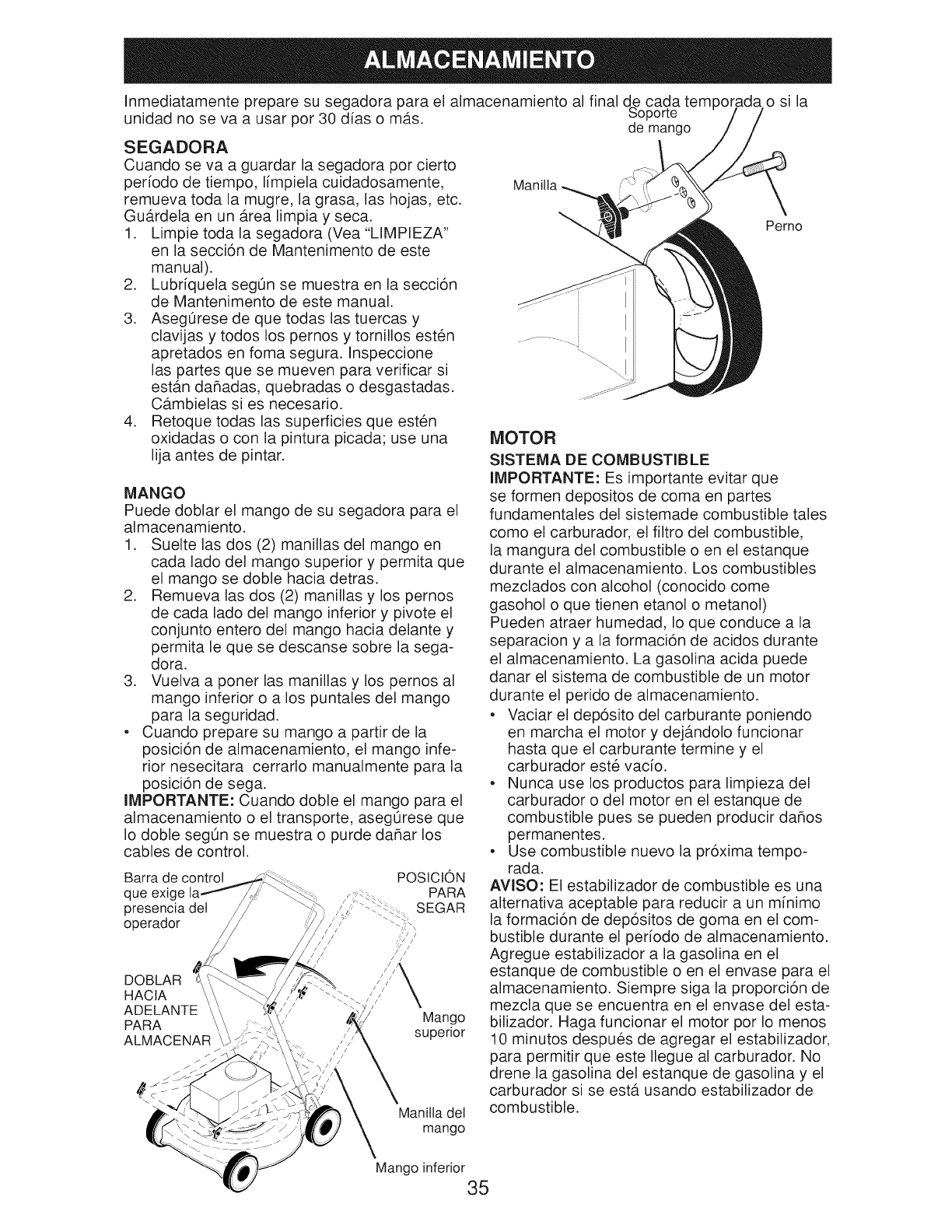 ALMACENAMIENTO

Inmediatamente prepare su segadora para el almacenamiento al final de cada temporada o si la unidad no se va a usar por 30 días o más.

SEGADORA
Cuando se va a guardar la segadora por cierto período de tiempo, límpiela cuidadosamente, remueva toda la mugre, la grasa, las hojas, etc. Guárdela en un área limpia y seca.
1. Limpie toda la segadora (Vea "LIMPIEZA" en la sección de Mantenimento de este manual).
2. Lubríquela según se muestra en la sección de Mantenimento de este manual.
3. Asegúrese de que todas las tuercas y clavijas y todos los pernos y tornillos estén apretados en foma segura. Inspeccione las partes que se mueven para verificar si están dañadas, quebradas o desgastadas. Cámbielas si es necesario.
4. Retoque todas las superficies que estén oxidadas o con la pintura picada; use una lija antes de pintar.

MANGO
Puede doblar el mango de su segadora para el almacenamiento.
1. Suelte las dos (2) manillas del mango en cada lado del mango superior y permita que el mango se doble hacia detras.
2. Remueva las dos (2) manillas y los pernos de cada lado del mango inferior y pivote el conjunto entero del mango hacia delante y permita le que se descanse sobre la segadora.
3. Vuelva a poner las manillas y los pernos al mango inferior o a los puntales del mango para la seguridad.
• Cuando prepare su mango a partir de la posición de almacenamiento, el mango inferior nesecitara cerrarlo manualmente para la posición de sega.
IMPORTANTE: Cuando doble el mango para el almacenamiento o el transporte, asegúrese que lo doble según se muestra o purde dañar los cables de control.

Barra de control que exige la presencia del operador
POSICIÓN PARA SEGAR
DOBLAR HACIA ADELANTE PARA ALMACENAR
Mango superior
Manilla del mango
Mango inferior

Soporte de mango
Manilla
Perno

MOTOR
SISTEMA DE COMBUSTIBLE
IMPORTANTE: Es importante evitar que se formen depositos de coma en partes fundamentales del sistemade combustible tales como el carburador, el filtro del combustible, la mangura del combustible o en el estanque durante el almacenamiento. Los combustibles mezclados con alcohol (conocido come gasohol o que tienen etanol o metanol) Pueden atraer humedad, lo que conduce a la separacion y a la formación de acidos durante el almacenamiento. La gasolina acida puede danar el sistema de combustible de un motor durante el perido de almacenamiento.
• Vaciar el depósito del carburante poniendo en marcha el motor y dejándolo funcionar hasta que el carburante termine y el carburador esté vacío.
• Nunca use los productos para limpieza del carburador o del motor en el estanque de combustible pues se pueden producir daños permanentes.
• Use combustible nuevo la próxima temporada.
AVISO: El estabilizador de combustible es una alternativa aceptable para reducir a un mínimo la formación de depósitos de goma en el combustible durante el período de almacenamiento. Agregue estabilizador a la gasolina en el estanque de combustible o en el envase para el almacenamiento. Siempre siga la proporción de mezcla que se encuentra en el envase del estabilizador. Haga funcionar el motor por lo menos 10 minutos después de agregar el estabilizador, para permitir que este llegue al carburador. No drene la gasolina del estanque de gasolina y el carburador si se está usando estabilizador de combustible.

35